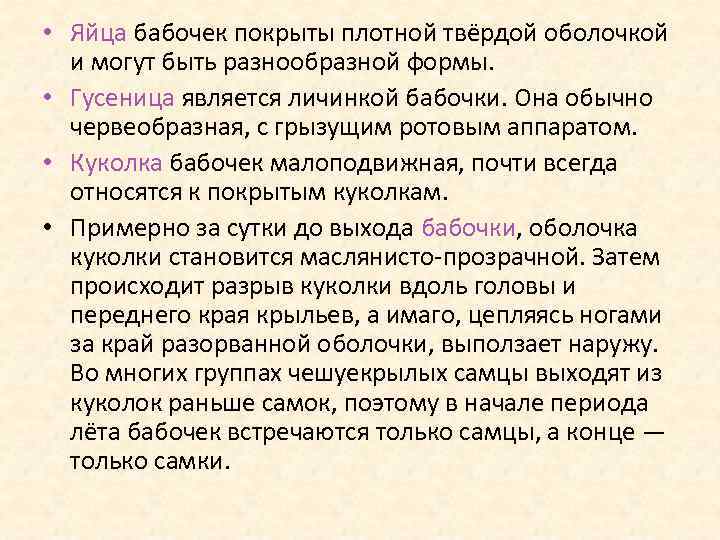 • Яйца бабочек покрыты плотной твёрдой оболочкой и могут быть разнообразной формы.

• Гусеница является личинкой бабочки. Она обычно червеобразная, с грызущим ротовым аппаратом.

• Куколка бабочек малоподвижная, почти всегда относятся к покрытым куколкам.

• Примерно за сутки до выхода бабочки, оболочка куколки становится маслянисто-прозрачной. Затем происходит разрыв куколки вдоль головы и переднего края крыльев, а имаго, цепляясь ногами за край разорванной оболочки, выползает наружу. Во многих группах чешуекрылых самцы выходят из куколок раньше самок, поэтому в начале периода лёта бабочек встречаются только самцы, а конце — только самки.